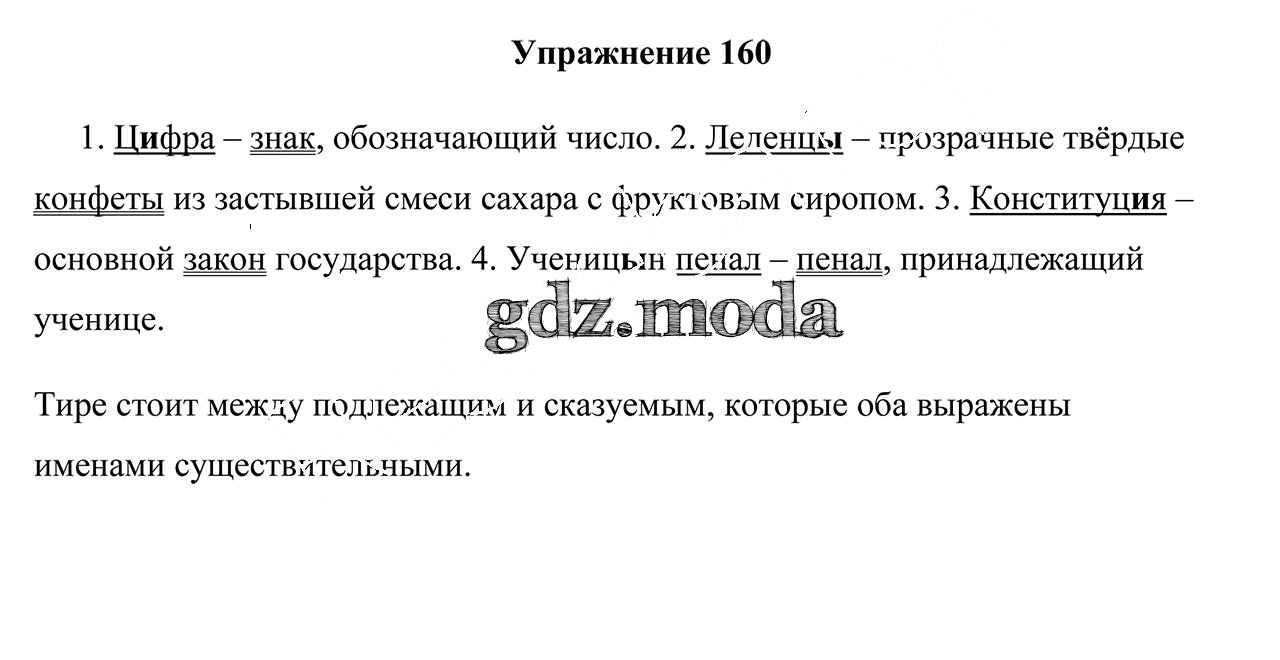 Упражнение 160

1. Цифра – знак, обозначающий число. 2. Леденцы – прозрачные твёрдые конфеты из застывшей смеси сахара с фруктовым сиропом. 3. Конституция – основной закон государства. 4. Ученицын пенал – пенал, принадлежащий ученице.

Тире стоит между подлежащим и сказуемым, которые оба выражены именами существительными.

gdz.moda